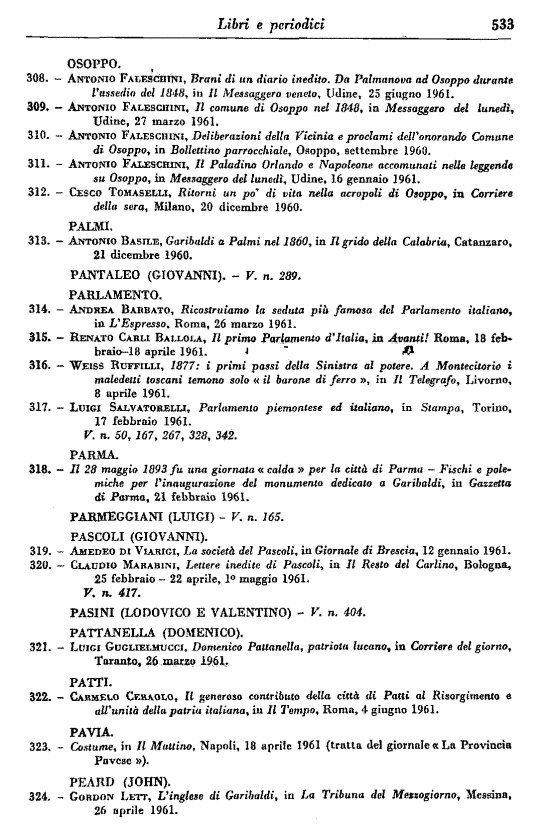 Libri e periodici 533

OSOPPO.

308. – Antonio Faleschini, Brani di un diario inedito. Da Palmanova ad Osoppo durante l'assedio del 1848, in Il Messaggero veneto, Udine, 25 giugno 1961.

309. – Antonio Faleschini, Il comune di Osoppo nel 1848, in Messaggero del lunedì, Udine, 27 marzo 1961.

310. – Antonio Faleschini, Deliberazioni della Vicinia e proclami dell'onorando Comune di Osoppo, in Bollettino parrocchiale, Osoppo, settembre 1960.

311. – Antonio Faleschini, Il Paladino Orlando e Napoleone accomunati nelle leggende su Osoppo, in Messaggero del lunedì, Udine, 16 gennaio 1961.

312. – Cesco Tomaselli, Ritorni un po' di vita nella acropoli di Osoppo, in Corriere della sera, Milano, 20 dicembre 1960.

PALMI.

313. – Antonio Basile, Garibaldi a Palmi nel 1860, in Il grido della Calabria, Catanzaro, 21 dicembre 1960.

PANTALEO (GIOVANNI). – V. n. 289.

PARLAMENTO.

314. – Andrea Barbato, Ricostruiamo la seduta più famosa del Parlamento italiano, in L'Espresso, Roma, 26 marzo 1961.

315. – Renato Carli Ballola, Il primo Parlamento d'Italia, in Avanti! Roma, 18 febbraio–18 aprile 1961.

316. – Weiss Ruffilli, 1877: i primi passi della Sinistra al potere. A Montecitorio i maledetti toscani temono solo « il barone di ferro », in Il Telegrafo, Livorno, 8 aprile 1961.

317. – Luigi Salvatorelli, Parlamento piemontese ed italiano, in Stampa, Torino, 17 febbraio 1961.
V. n. 50, 167, 267, 328, 342.

PARMA.

318. – Il 28 maggio 1893 fu una giornata « calda » per la città di Parma – Fischi e polemiche per l'inaugurazione del monumento dedicato a Garibaldi, in Gazzetta di Parma, 21 febbraio 1961.

PARMEGGIANI (LUIGI) – V. n. 165.

PASCOLI (GIOVANNI).

319. – Amedeo di Viarigi, La società del Pascoli, in Giornale di Brescia, 12 gennaio 1961.

320. – Claudio Marabini, Lettere inedite di Pascoli, in Il Resto del Carlino, Bologna, 25 febbraio – 22 aprile, 1º maggio 1961.
V. n. 417.

PASINI (LODOVICO E VALENTINO) – V. n. 404.

PATTANELLA (DOMENICO).

321. – Luigi Guglielmucci, Domenico Pattanella, patriota lucano, in Corriere del giorno, Taranto, 26 marzo 1961.

PATTI.

322. – Carmelo Ceraolo, Il generoso contributo della città di Patti al Risorgimento e all'unità della patria italiana, in Il Tempo, Roma, 4 giugno 1961.

PAVIA.

323. – Costume, in Il Mattino, Napoli, 18 aprile 1961 (tratta del giornale « La Provincia Pavese »).

PEARD (JOHN).

324. – Gordon Lett, L'inglese di Garibaldi, in La Tribuna del Mezzogiorno, Messina, 26 aprile 1961.